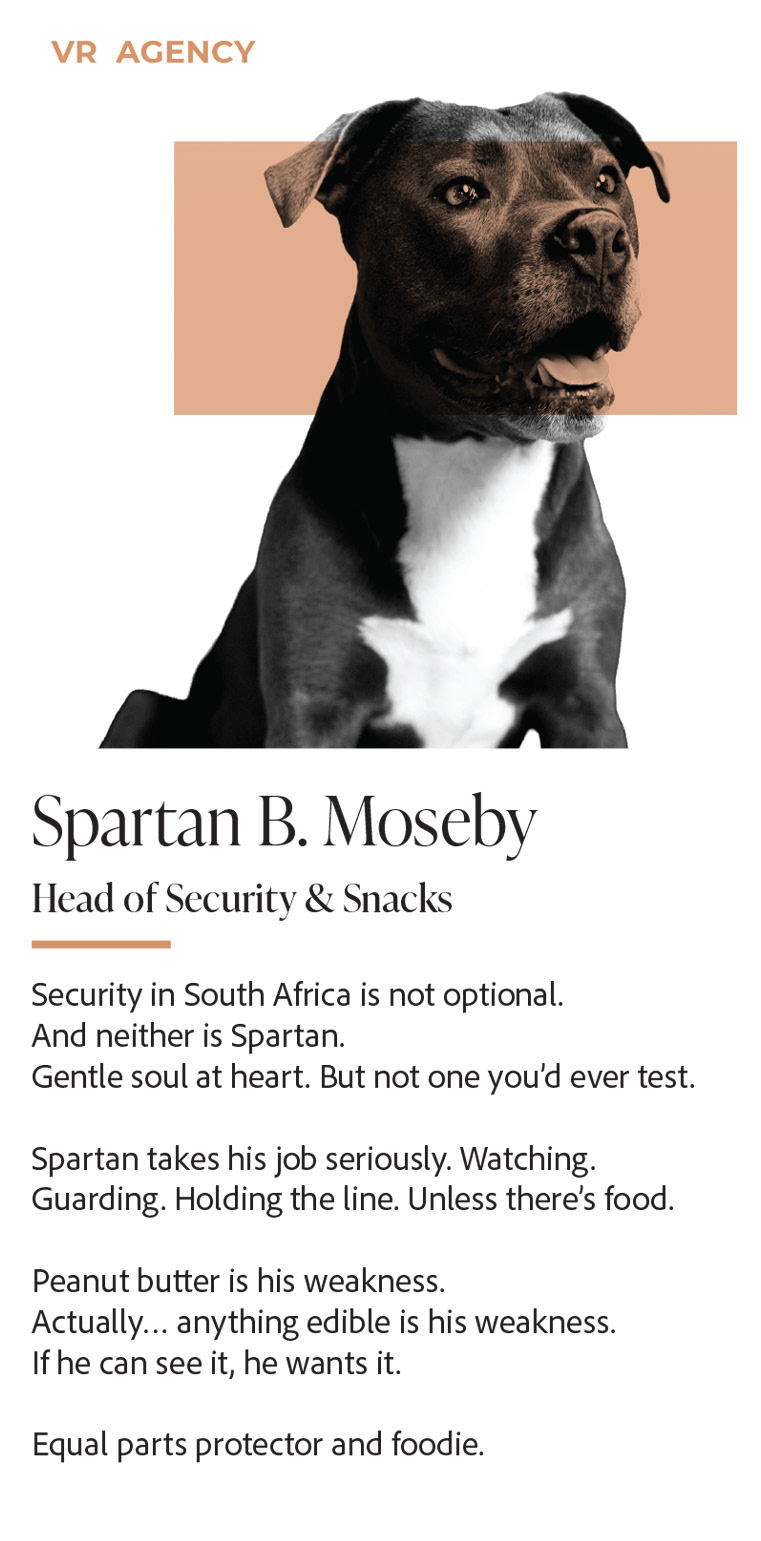 VR AGENCY

Spartan B. Moseby

Head of Security & Snacks

Security in South Africa is not optional. And neither is Spartan. Gentle soul at heart. But not one you'd ever test.

Spartan takes his job seriously. Watching. Guarding. Holding the line. Unless there's food.

Peanut butter is his weakness. Actually… anything edible is his weakness. If he can see it, he wants it.

Equal parts protector and foodie.